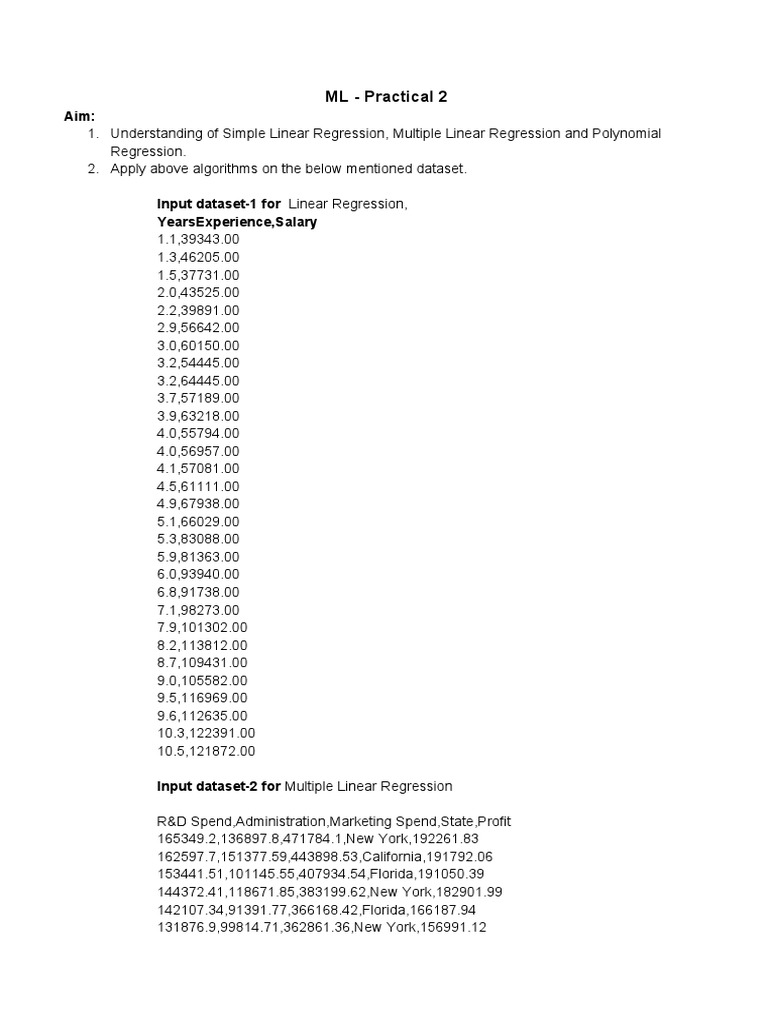 ML - Practical 2

Aim:
1. Understanding of Simple Linear Regression, Multiple Linear Regression and Polynomial Regression.
2. Apply above algorithms on the below mentioned dataset.

Input dataset-1 for Linear Regression,
YearsExperience,Salary
1.1,39343.00
1.3,46205.00
1.5,37731.00
2.0,43525.00
2.2,39891.00
2.9,56642.00
3.0,60150.00
3.2,54445.00
3.2,64445.00
3.7,57189.00
3.9,63218.00
4.0,55794.00
4.0,56957.00
4.1,57081.00
4.5,61111.00
4.9,67938.00
5.1,66029.00
5.3,83088.00
5.9,81363.00
6.0,93940.00
6.8,91738.00
7.1,98273.00
7.9,101302.00
8.2,113812.00
8.7,109431.00
9.0,105582.00
9.5,116969.00
9.6,112635.00
10.3,122391.00
10.5,121872.00

Input dataset-2 for Multiple Linear Regression

R&D Spend,Administration,Marketing Spend,State,Profit
165349.2,136897.8,471784.1,New York,192261.83
162597.7,151377.59,443898.53,California,191792.06
153441.51,101145.55,407934.54,Florida,191050.39
144372.41,118671.85,383199.62,New York,182901.99
142107.34,91391.77,366168.42,Florida,166187.94
131876.9,99814.71,362861.36,New York,156991.12